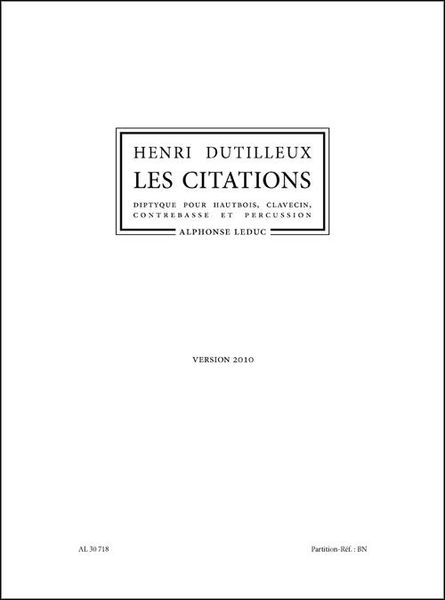 HENRI DUTILLEUX
LES CITATIONS
DIPTYQUE POUR HAUTBOIS, CLAVECIN, CONTREBASSE ET PERCUSSION
ALPHONSE LEDUC

VERSION 2010

AL 30 718

Partition-Réf. : BN